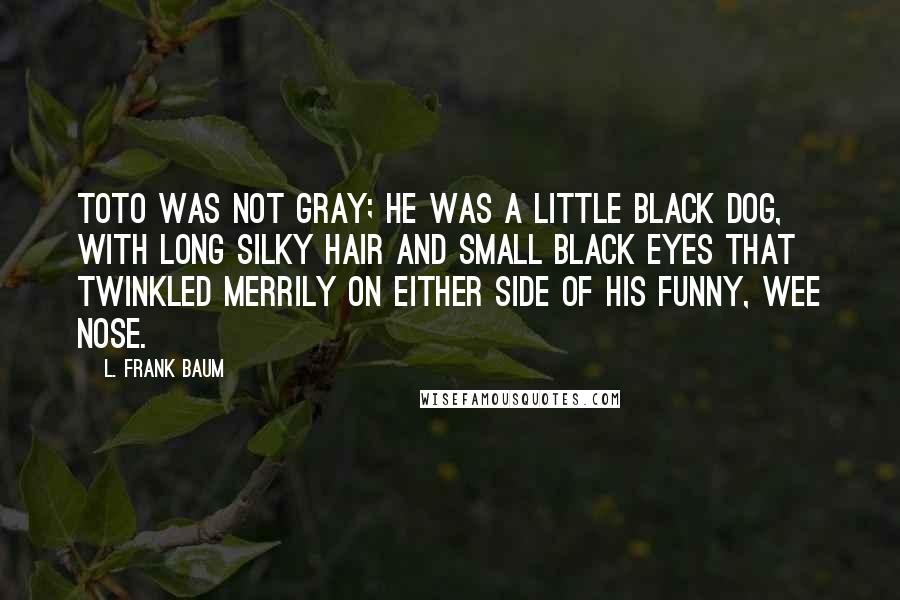 TOTO WAS NOT GRAY; HE WAS A LITTLE BLACK DOG, WITH LONG SILKY HAIR AND SMALL BLACK EYES THAT TWINKLED MERRILY ON EITHER SIDE OF HIS FUNNY, WEE NOSE.

L. FRANK BAUM

WISEFAMOUSQUOTES.COM